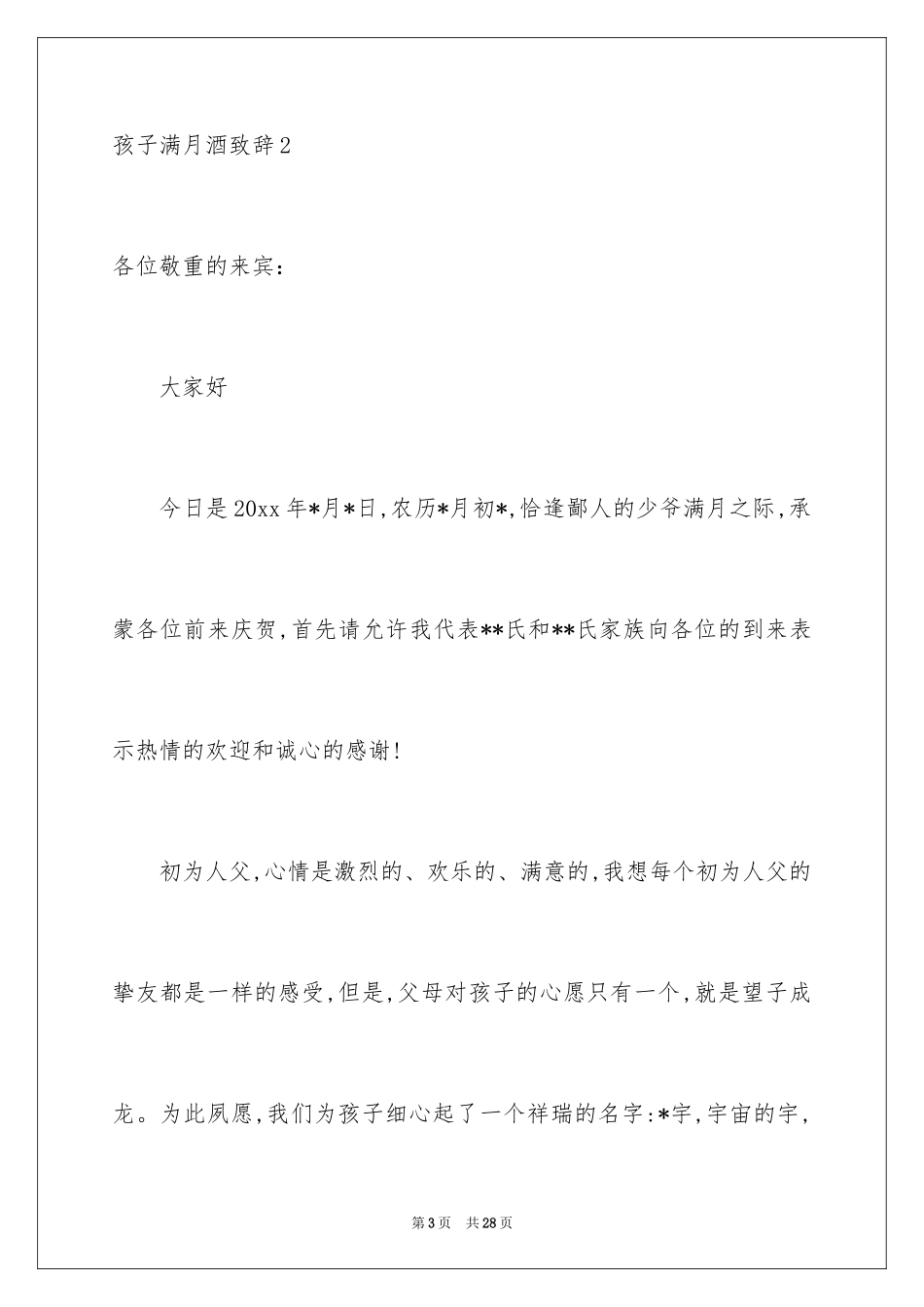 孩子满月酒致辞2

各位敬重的来宾：

大家好

今日是20xx年*月*日，农历*月初*，恰逢鄙人的少爷满月之际，承蒙各位前来庆贺，首先请允许我代表**氏和**氏家族向各位的到来表示热情的欢迎和诚心的感谢！

初为人父，心情是激烈的、欢乐的、满意的，我想每个初为人父的挚友都是一样的感受，但是，父母对孩子的心愿只有一个，就是望子成龙。为此夙愿，我们为孩子细心起了一个祥瑞的名字：*宇，宇宙的宇，

第3页 共28页